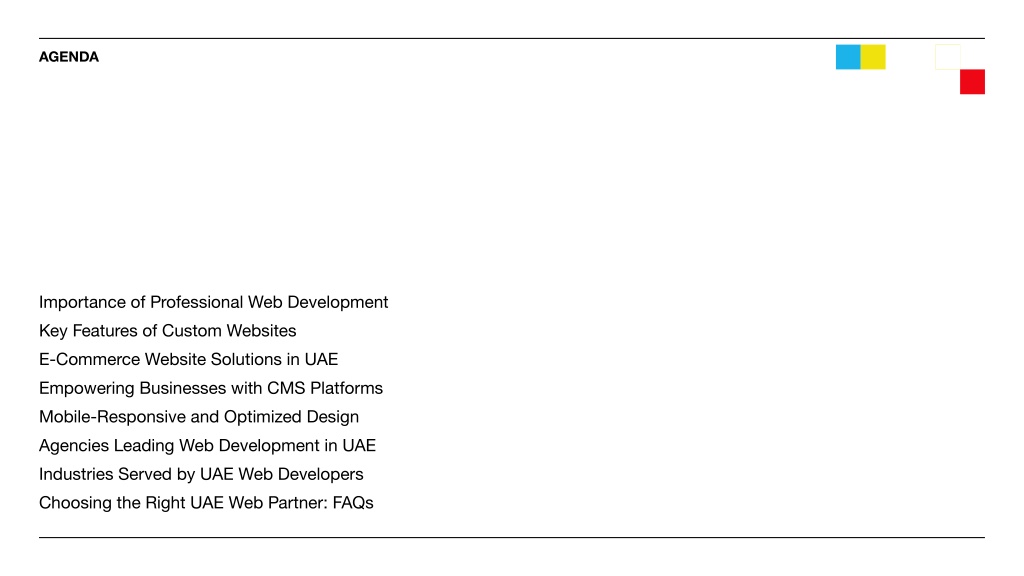 AGENDA

Importance of Professional Web Development
Key Features of Custom Websites
E-Commerce Website Solutions in UAE
Empowering Businesses with CMS Platforms
Mobile-Responsive and Optimized Design
Agencies Leading Web Development in UAE
Industries Served by UAE Web Developers
Choosing the Right UAE Web Partner: FAQs